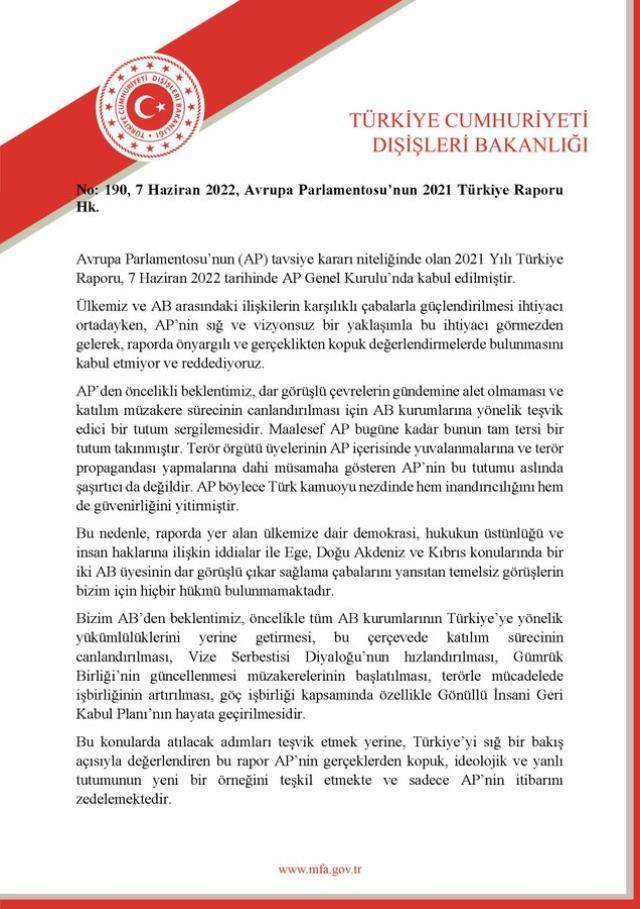 TÜRKİYE CUMHURİYETİ DIŞİŞLERİ BAKANLIĞI

TÜRKİYE CUMHURİYETİ
DIŞİŞLERİ BAKANLIĞI

No: 190, 7 Haziran 2022, Avrupa Parlamentosu'nun 2021 Türkiye Raporu Hk.

Avrupa Parlamentosu'nun (AP) tavsiye kararı niteliğinde olan 2021 Yılı Türkiye Raporu, 7 Haziran 2022 tarihinde AP Genel Kurulu'nda kabul edilmiştir.

Ülkemiz ve AB arasındaki ilişkilerin karşılıklı çabalarla güçlendirilmesi ihtiyacı ortadayken, AP'nin sığ ve vizyonsuz bir yaklaşımla bu ihtiyacı görmezden gelerek, raporda önyargılı ve gerçeklikten kopuk değerlendirmelerde bulunmasını kabul etmiyor ve reddediyoruz.

AP'den öncelikli beklentimiz, dar görüşlü çevrelerin gündemine alet olmaması ve katılım müzakere sürecinin canlandırılması için AB kurumlarına yönelik teşvik edici bir tutum sergilemesidir. Maalesef AP bugüne kadar bunun tam tersi bir tutum takınmıştır. Terör örgütü üyelerinin AP içerisinde yuvalanmalarına ve terör propagandası yapmalarına dahi müsamaha gösteren AP'nin bu tutumu aslında şaşırtıcı da değildir. AP böylece Türk kamuoyu nezdinde hem inandırıcılığını hem de güvenirliğini yitirmiştir.

Bu nedenle, raporda yer alan ülkemize dair demokrasi, hukukun üstünlüğü ve insan haklarına ilişkin iddialar ile Ege, Doğu Akdeniz ve Kıbrıs konularında bir iki AB üyesinin dar görüşlü çıkar sağlama çabalarını yansıtan temelsiz görüşlerin bizim için hiçbir hükmü bulunmamaktadır.

Bizim AB'den beklentimiz, öncelikle tüm AB kurumlarının Türkiye'ye yönelik yükümlülüklerini yerine getirmesi, bu çerçevede katılım sürecinin canlandırılması, Vize Serbestisi Diyaloğu'nun hızlandırılması, Gümrük Birliği'nin güncellenmesi müzakerelerinin başlatılması, terörle mücadelede işbirliğinin artırılması, göç işbirliği kapsamında özellikle Gönüllü İnsani Geri Kabul Planı'nın hayata geçirilmesidir.

Bu konularda atılacak adımları teşvik etmek yerine, Türkiye'yi sığ bir bakış açısıyla değerlendiren bu rapor AP'nin gerçeklerden kopuk, ideolojik ve yanlı tutumunun yeni bir örneğini teşkil etmekte ve sadece AP'nin itibarını zedelemektedir.

www.mfa.gov.tr